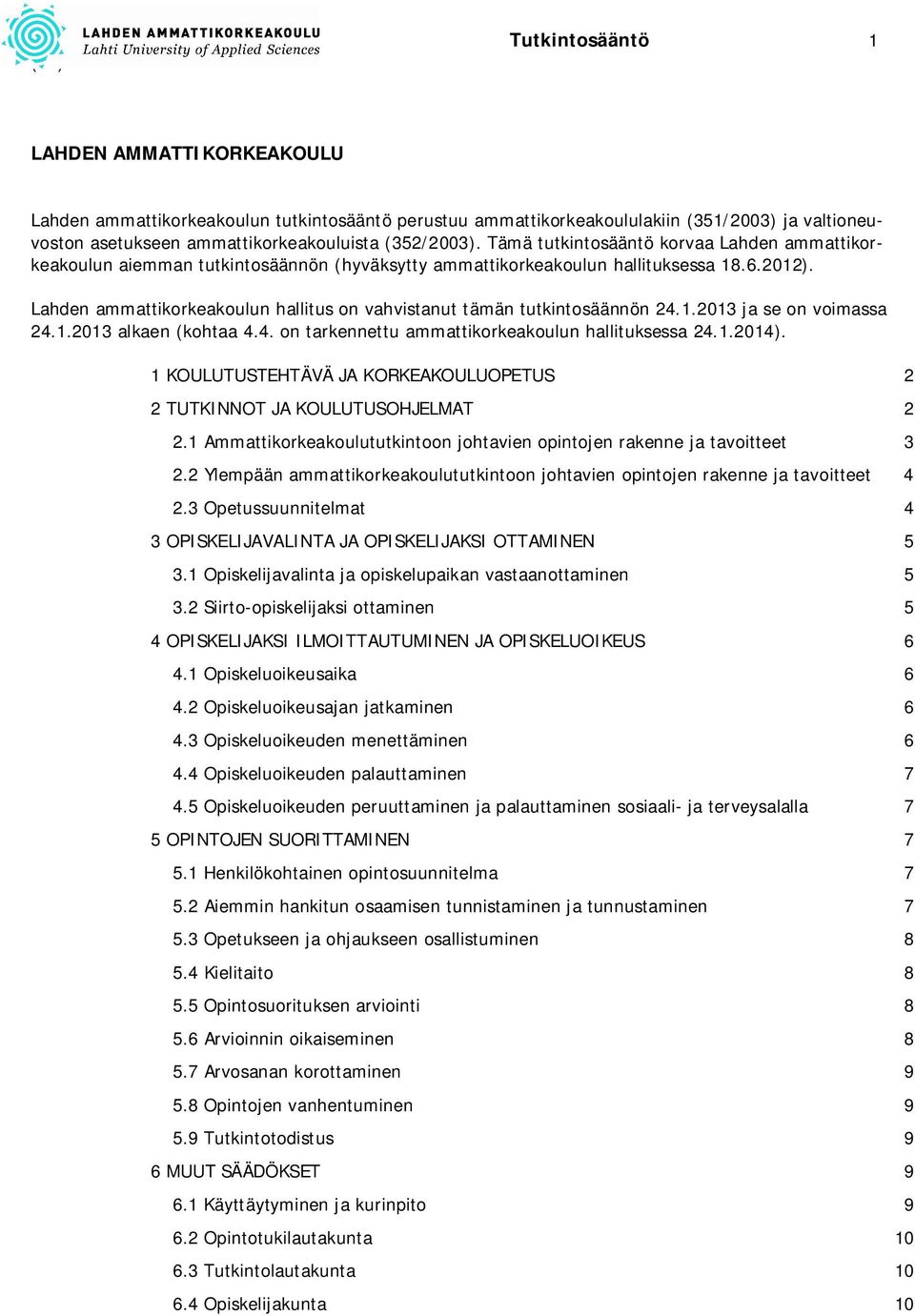 LAHDEN AMMATTIKORKEAKOULU
Lahti University of Applied Sciences

Tutkintosääntö 1

LAHDEN AMMATTIKORKEAKOULU

Lahden ammattikorkeakoulun tutkintosääntö perustuu ammattikorkeakoululakiin (351/2003) ja valtioneuvoston asetukseen ammattikorkeakouluista (352/2003). Tämä tutkintosääntö korvaa Lahden ammattikorkeakoulun aiemman tutkintosäännön (hyväksytty ammattikorkeakoulun hallituksessa 18.6.2012).

Lahden ammattikorkeakoulun hallitus on vahvistanut tämän tutkintosäännön 24.1.2013 ja se on voimassa 24.1.2013 alkaen (kohtaa 4.4. on tarkennettu ammattikorkeakoulun hallituksessa 24.1.2014).

1 KOULUTUSTEHTÄVÄ JA KORKEAKOULUOPETUS 2
2 TUTKINNOT JA KOULUTUSOHJELMAT 2
2.1 Ammattikorkeakoulututkintoon johtavien opintojen rakenne ja tavoitteet 3
2.2 Ylempään ammattikorkeakoulututkintoon johtavien opintojen rakenne ja tavoitteet 4
2.3 Opetussuunnitelmat 4
3 OPISKELIJAVALINTA JA OPISKELIJAKSI OTTAMINEN 5
3.1 Opiskelijavalinta ja opiskelupaikan vastaanottaminen 5
3.2 Siirto-opiskelijaksi ottaminen 5
4 OPISKELIJAKSI ILMOITTAUTUMINEN JA OPISKELUOIKEUS 6
4.1 Opiskeluoikeusaika 6
4.2 Opiskeluoikeusajan jatkaminen 6
4.3 Opiskeluoikeuden menettäminen 6
4.4 Opiskeluoikeuden palauttaminen 7
4.5 Opiskeluoikeuden peruuttaminen ja palauttaminen sosiaali- ja terveysalalla 7
5 OPINTOJEN SUORITTAMINEN 7
5.1 Henkilökohtainen opintosuunnitelma 7
5.2 Aiemmin hankitun osaamisen tunnistaminen ja tunnustaminen 7
5.3 Opetukseen ja ohjaukseen osallistuminen 8
5.4 Kielitaito 8
5.5 Opintosuorituksen arviointi 8
5.6 Arvioinnin oikaiseminen 8
5.7 Arvosanan korottaminen 9
5.8 Opintojen vanhentuminen 9
5.9 Tutkintotodistus 9
6 MUUT SÄÄDÖKSET 9
6.1 Käyttäytyminen ja kurinpito 9
6.2 Opintotukilautakunta 10
6.3 Tutkintolautakunta 10
6.4 Opiskelijakunta 10